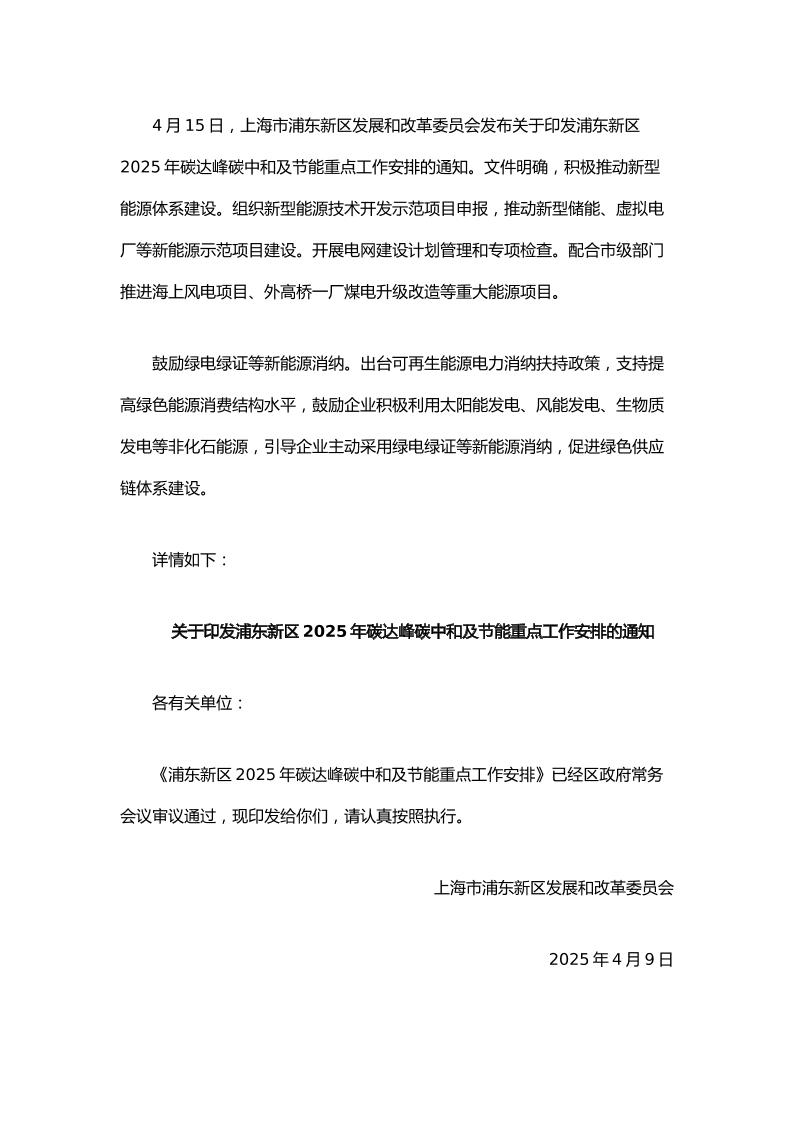 4 月 15 日，上海市浦东新区发展和改革委员会发布关于印发浦东新区 2025 年碳达峰碳中和及节能重点工作安排的通知。文件明确，积极推动新型能源体系建设。组织新型能源技术开发示范项目申报，推动新型储能、虚拟电厂等新能源示范项目建设。开展电网建设计划管理和专项检查。配合市级部门推进海上风电项目、外高桥一厂煤电升级改造等重大能源项目。

鼓励绿电绿证等新能源消纳。出台可再生能源电力消纳扶持政策，支持提高绿色能源消费结构水平，鼓励企业积极利用太阳能发电、风能发电、生物质发电等非化石能源，引导企业主动采用绿电绿证等新能源消纳，促进绿色供应链体系建设。

详情如下：

关于印发浦东新区 2025 年碳达峰碳中和及节能重点工作安排的通知

各有关单位：

《浦东新区 2025 年碳达峰碳中和及节能重点工作安排》已经区政府常务会议审议通过，现印发给你们，请认真按照执行。

上海市浦东新区发展和改革委员会

2025 年 4 月 9 日